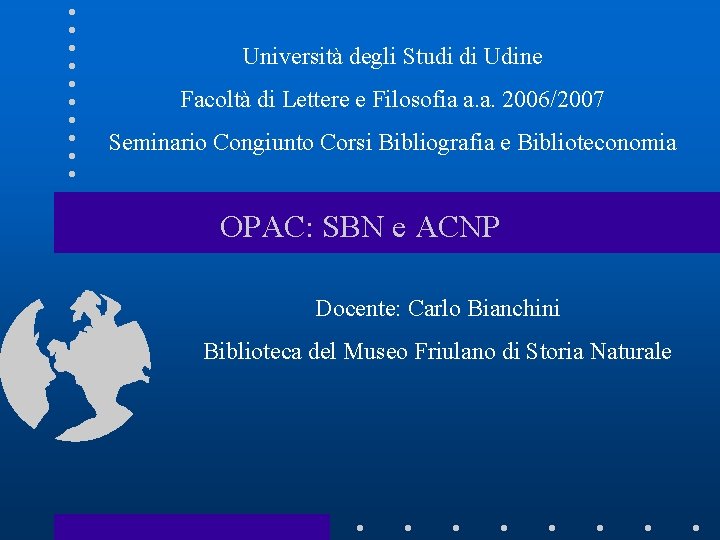 Università degli Studi di Udine

Facoltà di Lettere e Filosofia a.a. 2006/2007

Seminario Congiunto Corsi Bibliografia e Biblioteconomia

OPAC: SBN e ACNP

Docente: Carlo Bianchini

Biblioteca del Museo Friulano di Storia Naturale